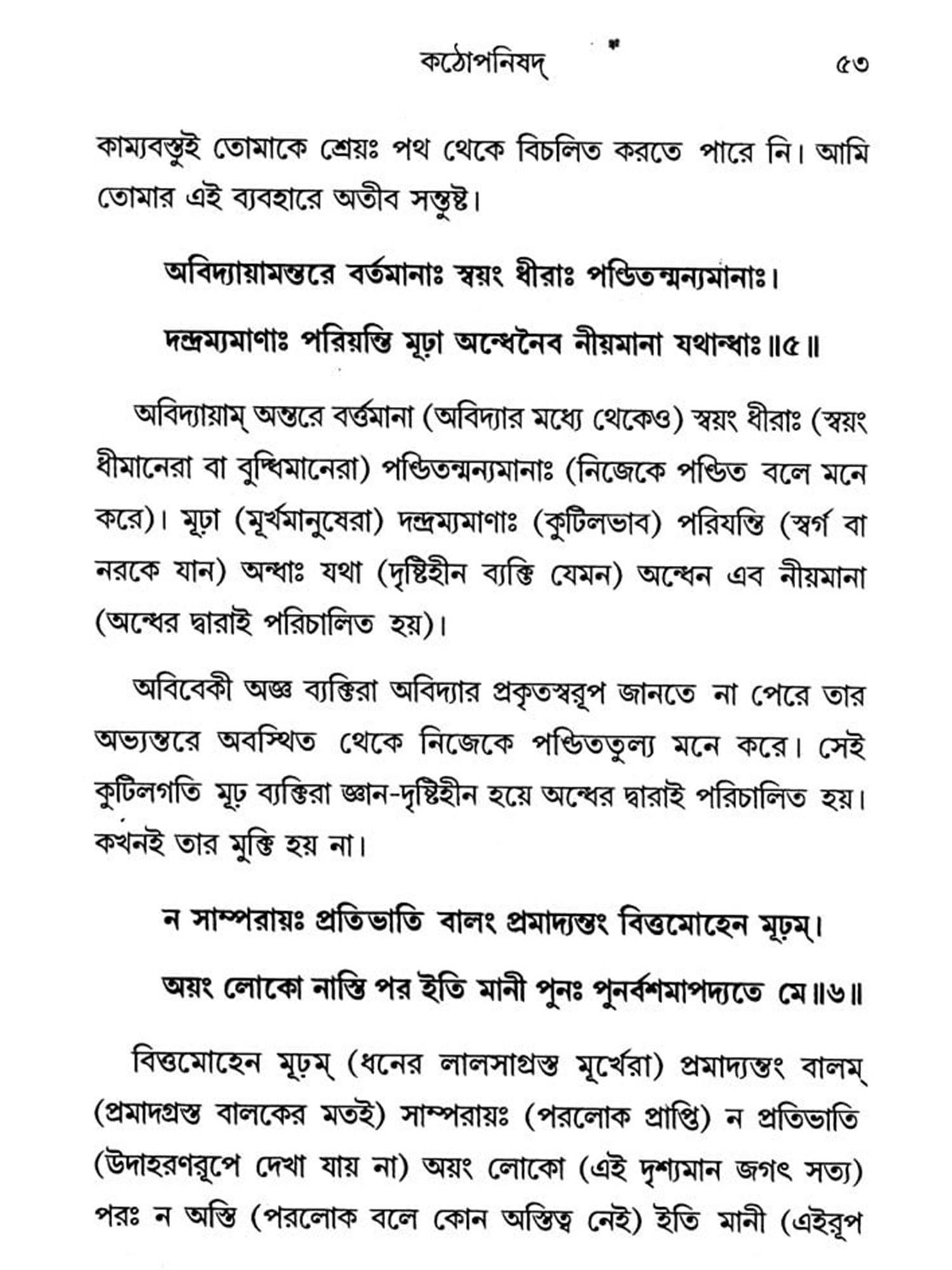 কঠোপনিষদ্ ৫৩

কাম্যবস্তুই তোমাকে শ্রেয়ঃ পথ থেকে বিচলিত করতে পারে নি। আমি তোমার এই ব্যবহারে অতীব সন্তুষ্ট।

অবিদ্যায়ামন্তরে বর্তমানাঃ স্বয়ং ধীরাঃ পণ্ডিতন্মন্যমানাঃ।

দন্দ্রম্যমাণাঃ পরিয়ন্তি মূঢ়া অন্ধেনৈব নীয়মানা যথান্ধাঃ॥৫॥

অবিদ্যায়াম্ অন্তরে বর্ত্তমানা (অবিদ্যার মধ্যে থেকেও) স্বয়ং ধীরাঃ (স্বয়ং ধীমানেরা বা বুদ্ধিমানেরা) পণ্ডিতন্মন্যমানাঃ (নিজেকে পণ্ডিত বলে মনে করে)। মূঢ়া (মূর্খমানুষেরা) দন্দ্রম্যমাণাঃ (কুটিলভাব) পরিযন্তি (স্বর্গ বা নরকে যান) অন্ধাঃ যথা (দৃষ্টিহীন ব্যক্তি যেমন) অন্ধেন এব নীয়মানা (অন্ধের দ্বারাই পরিচালিত হয়)।

অবিবেকী অজ্ঞ ব্যক্তিরা অবিদ্যার প্রকৃতস্বরূপ জানতে না পেরে তার অভ্যন্তরে অবস্থিত থেকে নিজেকে পণ্ডিততুল্য মনে করে। সেই কুটিলগতি মূঢ় ব্যক্তিরা জ্ঞান-দৃষ্টিহীন হয়ে অন্ধের দ্বারাই পরিচালিত হয়। কখনই তার মুক্তি হয় না।

ন সাম্পরায়ঃ প্রতিভাতি বালং প্রমাদ্যন্তং বিত্তমোহেন মূঢ়ম্।

অয়ং লোকো নাস্তি পর ইতি মানী পুনঃ পুনর্বশমাপদ্যতে মে॥৬॥

বিত্তমোহেন মূঢ়ম্ (ধনের লালসাগ্রস্ত মূর্খেরা) প্রমাদ্যন্তং বালম্ (প্রমাদগ্রস্ত বালকের মতই) সাম্পরায়ঃ (পরলোক প্রাপ্তি) ন প্রতিভাতি (উদাহরণরূপে দেখা যায় না) অয়ং লোকো (এই দৃশ্যমান জগৎ সত্য) পরঃ ন অস্তি (পরলোক বলে কোন অস্তিত্ব নেই) ইতি মানী (এইরূপ